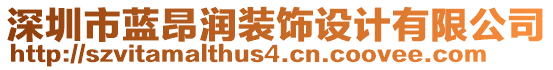 深圳市蓝昂润装饰设计有限公司
http://szvitamalthus4.cn.coovee.com